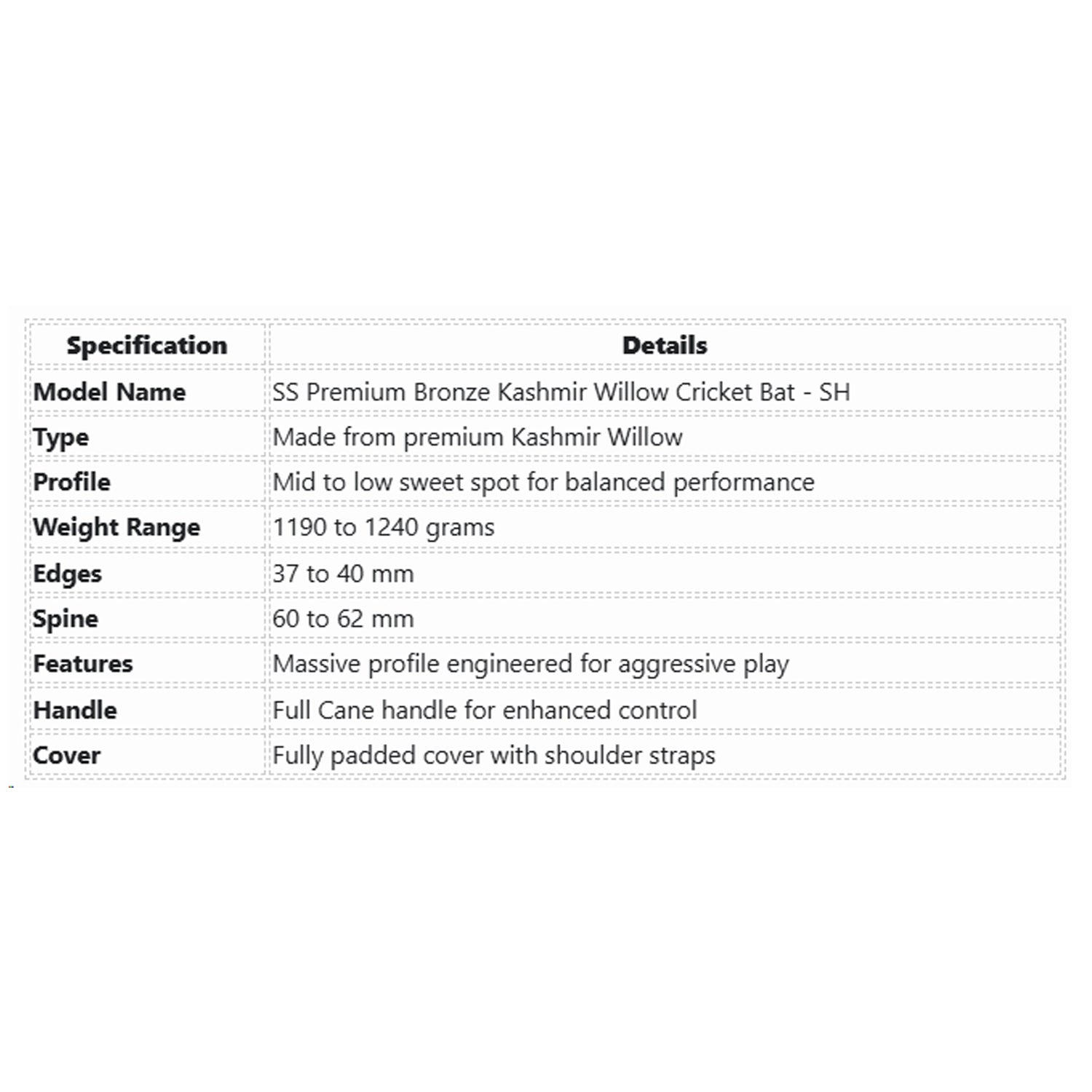 | Specification | Details |
|---|---|
| Model Name | SS Premium Bronze Kashmir Willow Cricket Bat - SH |
| Type | Made from premium Kashmir Willow |
| Profile | Mid to low sweet spot for balanced performance |
| Weight Range | 1190 to 1240 grams |
| Edges | 37 to 40 mm |
| Spine | 60 to 62 mm |
| Features | Massive profile engineered for aggressive play |
| Handle | Full Cane handle for enhanced control |
| Cover | Fully padded cover with shoulder straps |